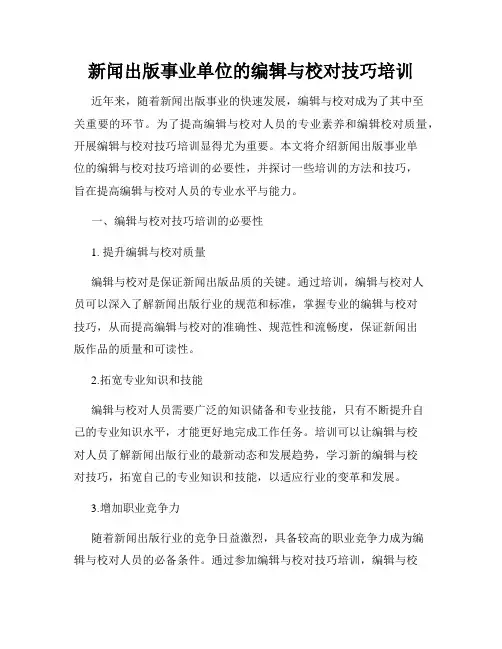 新闻出版事业单位的编辑与校对技巧培训

近年来，随着新闻出版事业的快速发展，编辑与校对成为了其中至关重要的环节。为了提高编辑与校对人员的专业素养和编辑校对质量，开展编辑与校对技巧培训显得尤为重要。本文将介绍新闻出版事业单位的编辑与校对技巧培训的必要性，并探讨一些培训的方法和技巧，旨在提高编辑与校对人员的专业水平与能力。

一、编辑与校对技巧培训的必要性

1. 提升编辑与校对质量

编辑与校对是保证新闻出版品质的关键。通过培训，编辑与校对人员可以深入了解新闻出版行业的规范和标准，掌握专业的编辑与校对技巧，从而提高编辑与校对的准确性、规范性和流畅度，保证新闻出版作品的质量和可读性。

2.拓宽专业知识和技能

编辑与校对人员需要广泛的知识储备和专业技能，只有不断提升自己的专业知识水平，才能更好地完成工作任务。培训可以让编辑与校对人员了解新闻出版行业的最新动态和发展趋势，学习新的编辑与校对技巧，拓宽自己的专业知识和技能，以适应行业的变革和发展。

3.增加职业竞争力

随着新闻出版行业的竞争日益激烈，具备较高的职业竞争力成为编辑与校对人员的必备条件。通过参加编辑与校对技巧培训，编辑与校